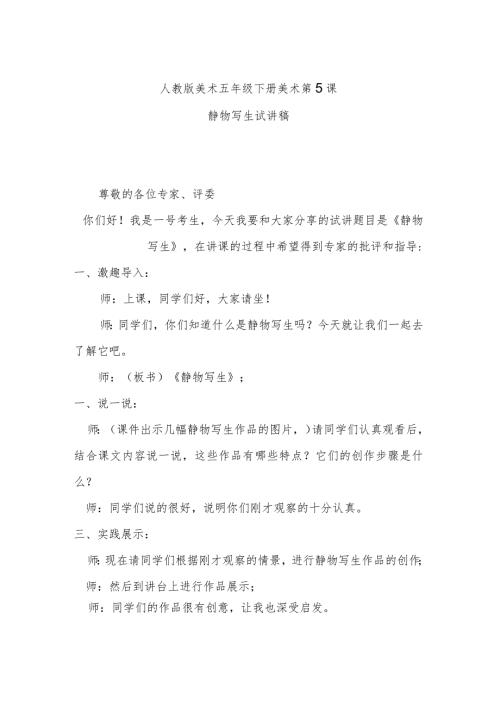 人教版美术五年级下册美术第5课

静物写生试讲稿

尊敬的各位专家、评委

你们好！我是一号考生，今天我要和大家分享的试讲题目是《静物写生》，在讲课的过程中希望得到专家的批评和指导：

一、激趣导入：

师：上课，同学们好，大家请坐！

师：同学们，你们知道什么是静物写生吗？今天就让我们一起去了解它吧。

师：（板书）《静物写生》；

一、说一说：

师：（课件出示几幅静物写生作品的图片，）请同学们认真观看后，结合课文内容说一说，这些作品有哪些特点？它们的创作步骤是什么？

师：同学们说的很好，说明你们刚才观察的十分认真。

三、实践展示：

师：现在请同学们根据刚才观察的情景，进行静物写生作品的创作；

师：然后到讲台上进行作品展示；

师：同学们的作品很有创意，让我也深受启发。